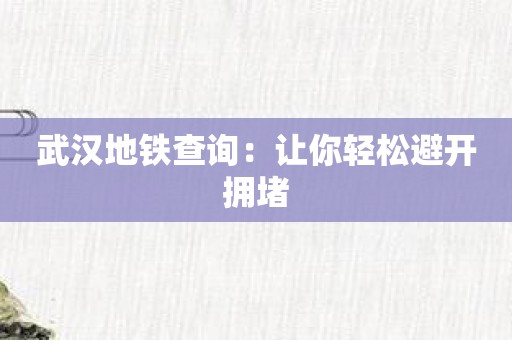 武汉地铁查询：让你轻松避开拥堵